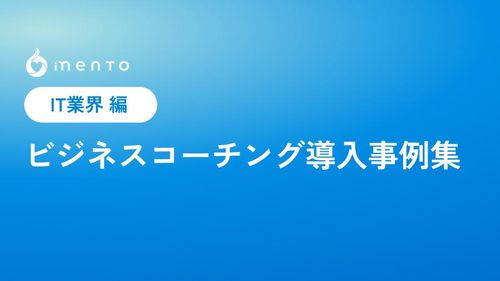 mento

IT業界 編

ビジネスコーチング導入事例集